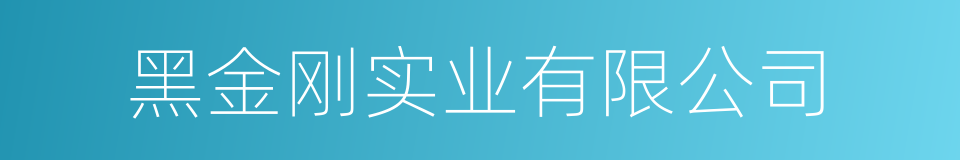 黑金刚实业有限公司